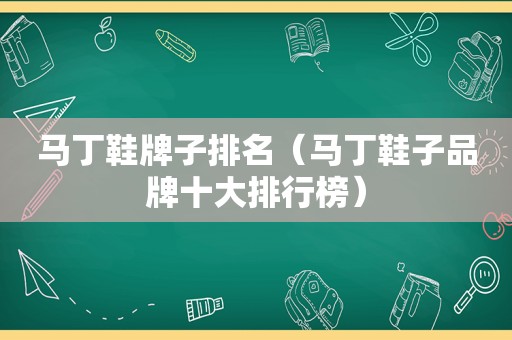 马丁鞋牌子排名（马丁鞋子品牌十大排行榜）